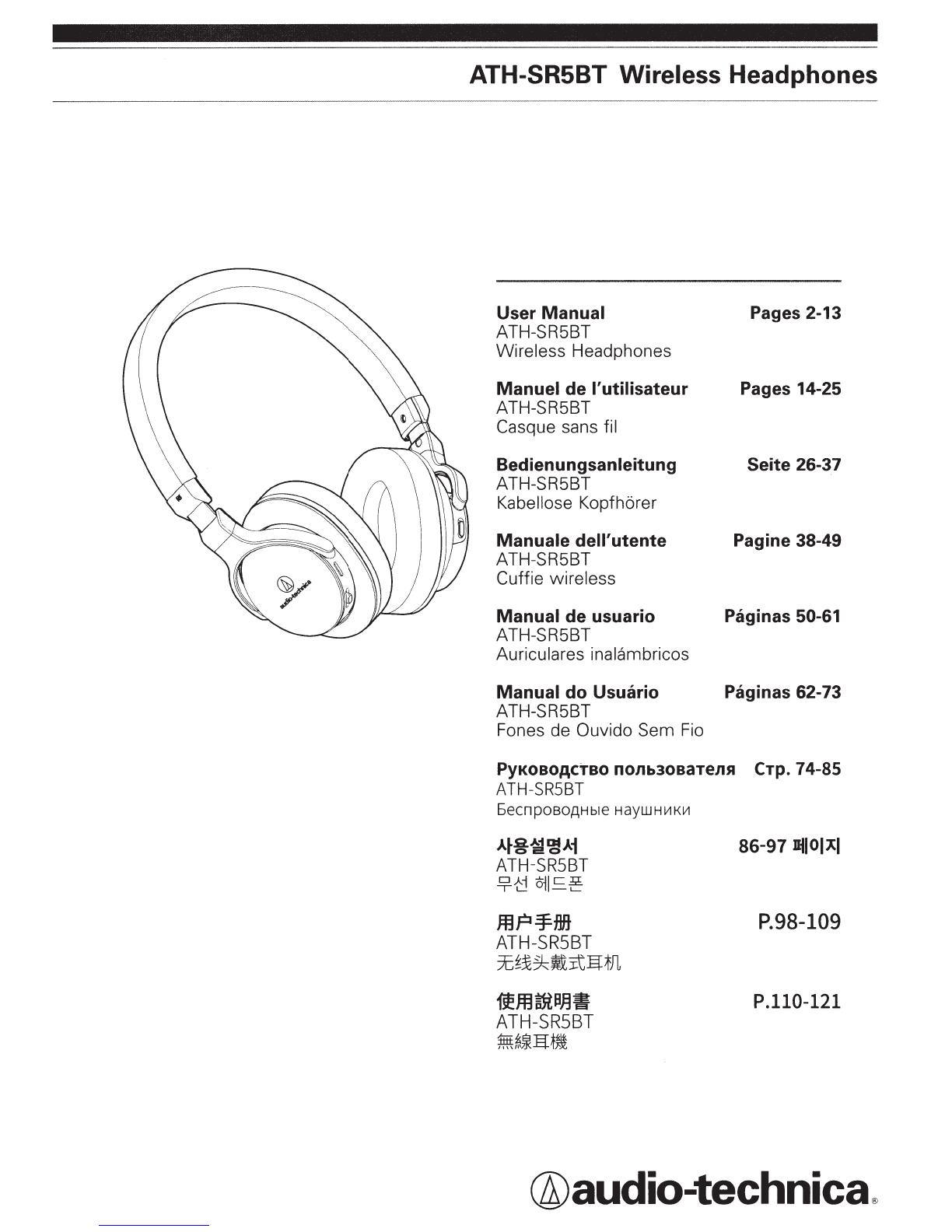 ATH-SR5BT Wireless Headphones

User Manual Pages 2-13
ATH-SR5BT
Wireless Headphones

Manuel de l'utilisateur Pages 14-25
ATH-SR5BT
Casque sans fil

Bedienungsanleitung Seite 26-37
ATH-SR5BT
Kabellose Kopfhörer

Manuale dell'utente Pagine 38-49
ATH-SR5BT
Cuffie wireless

Manual de usuario Páginas 50-61
ATH-SR5BT
Auriculares inalámbricos

Manual do Usuário Páginas 62-73
ATH-SR5BT
Fones de Ouvido Sem Fio

Руководство пользователя Стр. 74-85
ATH-SR5BT
Беспроводные наушники

사용설명서 86-97 페이지
ATH-SR5BT
무선 헤드폰

用户手册 P.98-109
ATH-SR5BT
无线头戴式耳机

使用說明書 P.110-121
ATH-SR5BT
無線耳機

audio-technica®